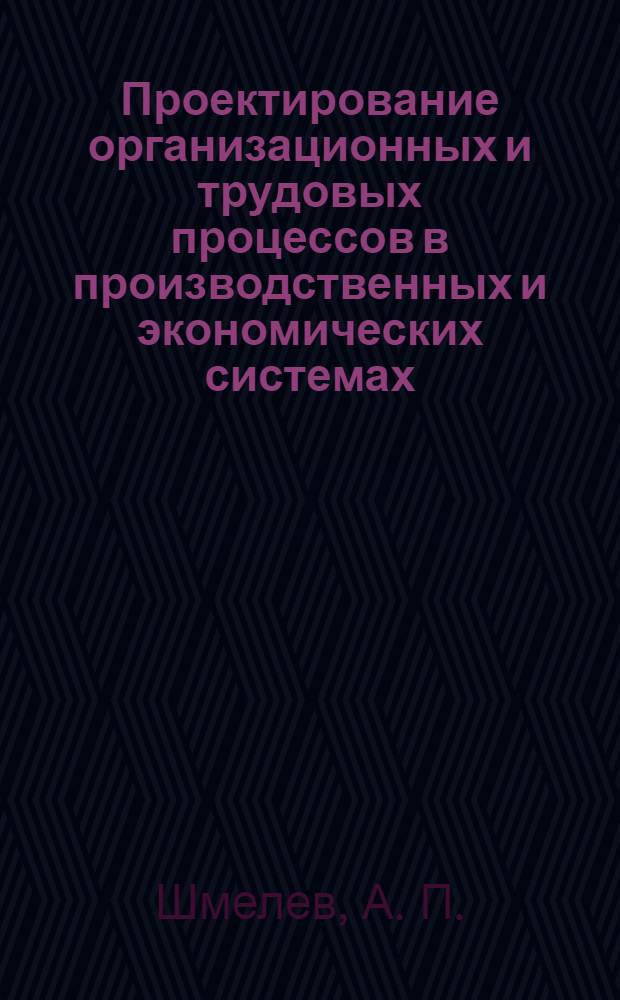 Проектирование организационных и трудовых процессов в производственных и экономических системах

Шмелев, А. П.